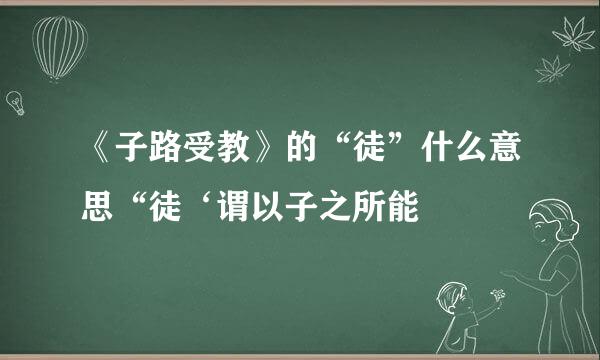 《子路受教》的“徒”什么意思“徒‘谓以子之所能